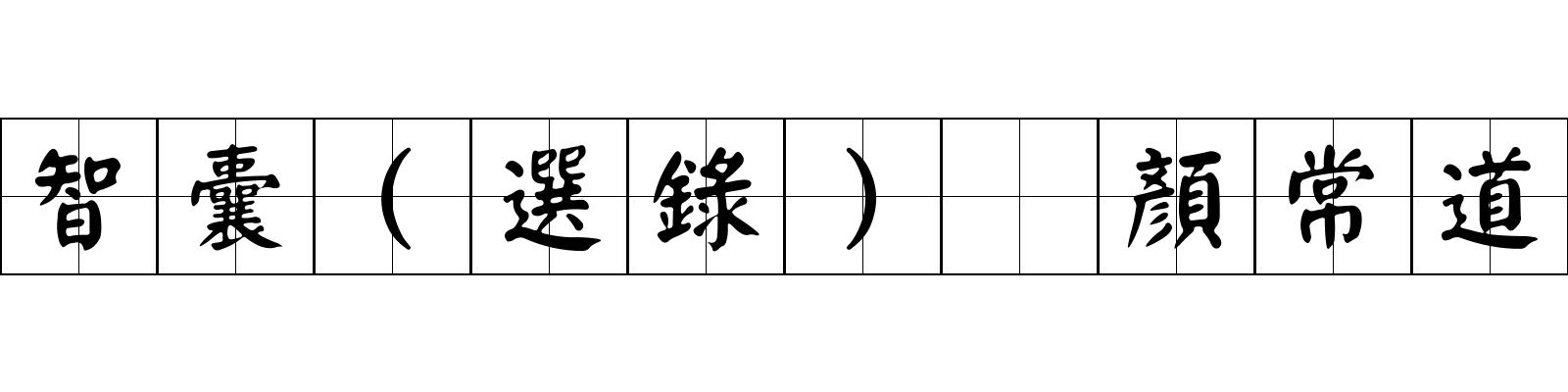 智囊（選錄）　顏常道